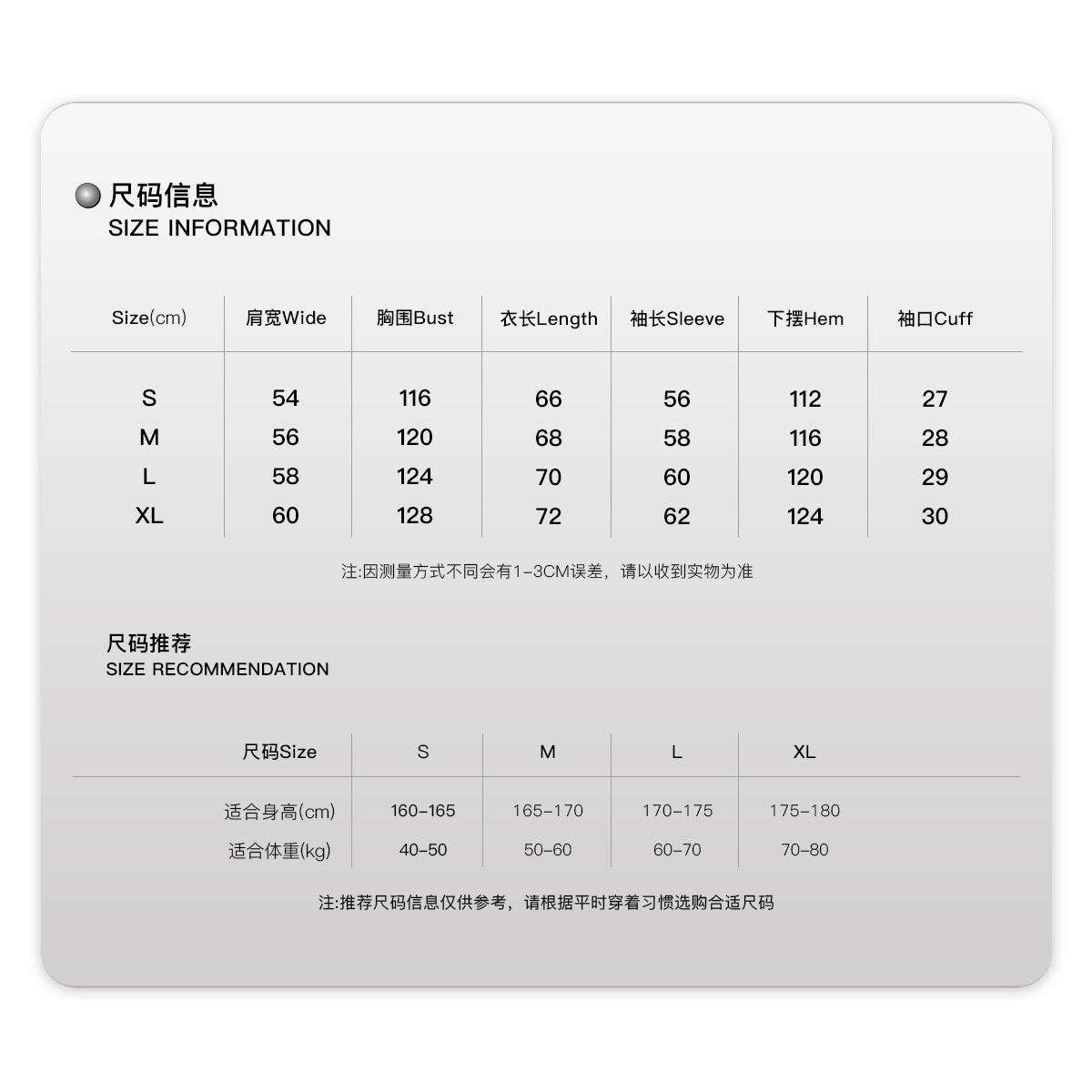 尺码信息
SIZE INFORMATION

| Size(cm) | 肩宽Wide | 胸围Bust | 衣长Length | 袖长Sleeve | 下摆Hem | 袖口Cuff |
|---|---|---|---|---|---|---|
| S | 54 | 116 | 66 | 56 | 112 | 27 |
| M | 56 | 120 | 68 | 58 | 116 | 28 |
| L | 58 | 124 | 70 | 60 | 120 | 29 |
| XL | 60 | 128 | 72 | 62 | 124 | 30 |

注:因测量方式不同会有1-3CM误差，请以收到实物为准

尺码推荐
SIZE RECOMMENDATION

| 尺码Size | S | M | L | XL |
|---|---|---|---|---|
| 适合身高(cm) | 160-165 | 165-170 | 170-175 | 175-180 |
| 适合体重(kg) | 40-50 | 50-60 | 60-70 | 70-80 |

注:推荐尺码信息仅供参考，请根据平时穿着习惯选购合适尺码